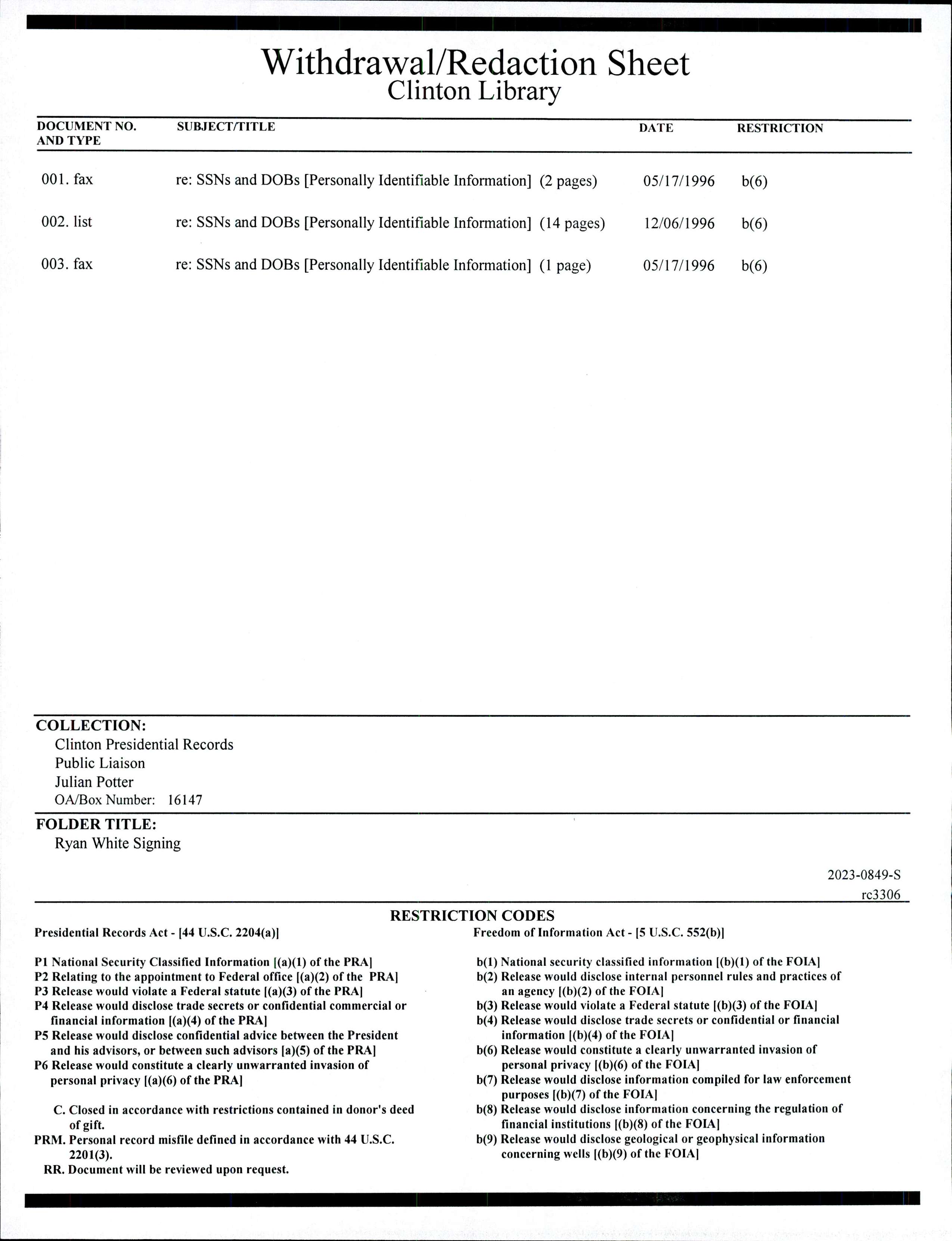 Withdrawal/Redaction Sheet
Clinton Library

| DOCUMENT NO. AND TYPE | SUBJECT/TITLE | DATE | RESTRICTION |
|---|---|---|---|
| 001. fax | re: SSNs and DOBs [Personally Identifiable Information] (2 pages) | 05/17/1996 | b(6) |
| 002. list | re: SSNs and DOBs [Personally Identifiable Information] (14 pages) | 12/06/1996 | b(6) |
| 003. fax | re: SSNs and DOBs [Personally Identifiable Information] (1 page) | 05/17/1996 | b(6) |

COLLECTION:
Clinton Presidential Records
Public Liaison
Julian Potter
OA/Box Number: 16147

FOLDER TITLE:
Ryan White Signing

2023-0849-S
rc3306

RESTRICTION CODES

Presidential Records Act - [44 U.S.C. 2204(a)]

P1 National Security Classified Information [(a)(1) of the PRA]
P2 Relating to the appointment to Federal office [(a)(2) of the PRA]
P3 Release would violate a Federal statute [(a)(3) of the PRA]
P4 Release would disclose trade secrets or confidential commercial or financial information [(a)(4) of the PRA]
P5 Release would disclose confidential advice between the President and his advisors, or between such advisors [a)(5) of the PRA]
P6 Release would constitute a clearly unwarranted invasion of personal privacy [(a)(6) of the PRA]

C. Closed in accordance with restrictions contained in donor's deed of gift.
PRM. Personal record misfile defined in accordance with 44 U.S.C. 2201(3).
RR. Document will be reviewed upon request.

Freedom of Information Act - [5 U.S.C. 552(b)]

b(1) National security classified information [(b)(1) of the FOIA]
b(2) Release would disclose internal personnel rules and practices of an agency [(b)(2) of the FOIA]
b(3) Release would violate a Federal statute [(b)(3) of the FOIA]
b(4) Release would disclose trade secrets or confidential or financial information [(b)(4) of the FOIA]
b(6) Release would constitute a clearly unwarranted invasion of personal privacy [(b)(6) of the FOIA]
b(7) Release would disclose information compiled for law enforcement purposes [(b)(7) of the FOIA]
b(8) Release would disclose information concerning the regulation of financial institutions [(b)(8) of the FOIA]
b(9) Release would disclose geological or geophysical information concerning wells [(b)(9) of the FOIA]